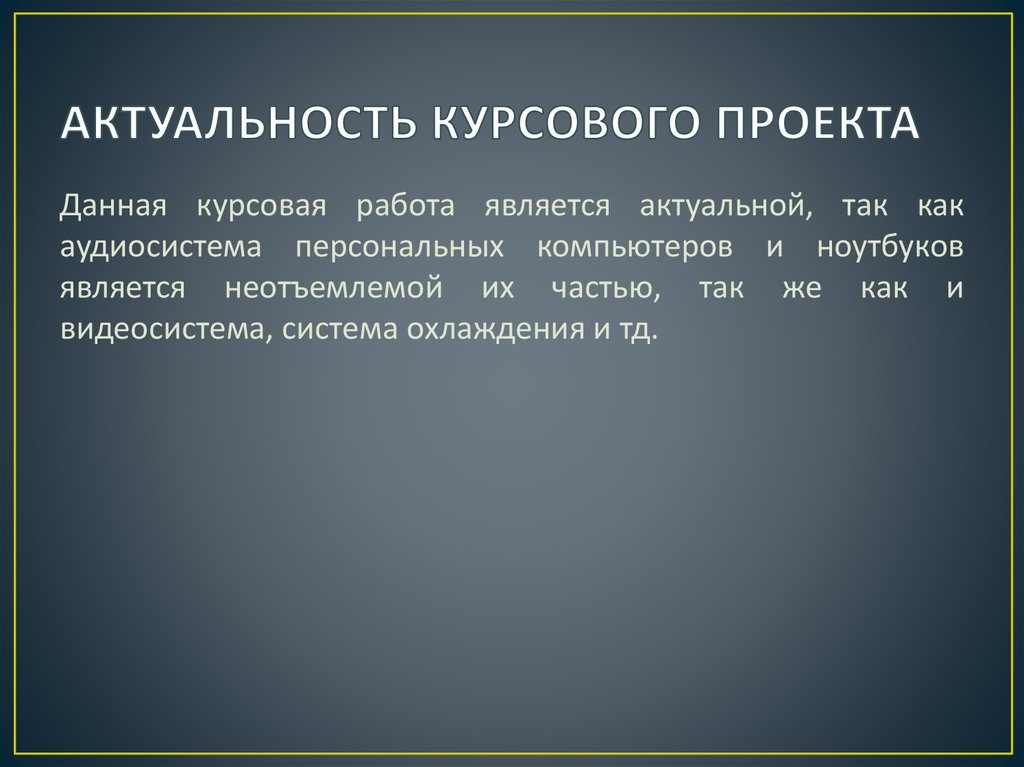 АКТУАЛЬНОСТЬ КУРСОВОГО ПРОЕКТА

Данная курсовая работа является актуальной, так как аудиосистема персональных компьютеров и ноутбуков является неотъемлемой их частью, так же как и видеосистема, система охлаждения и тд.